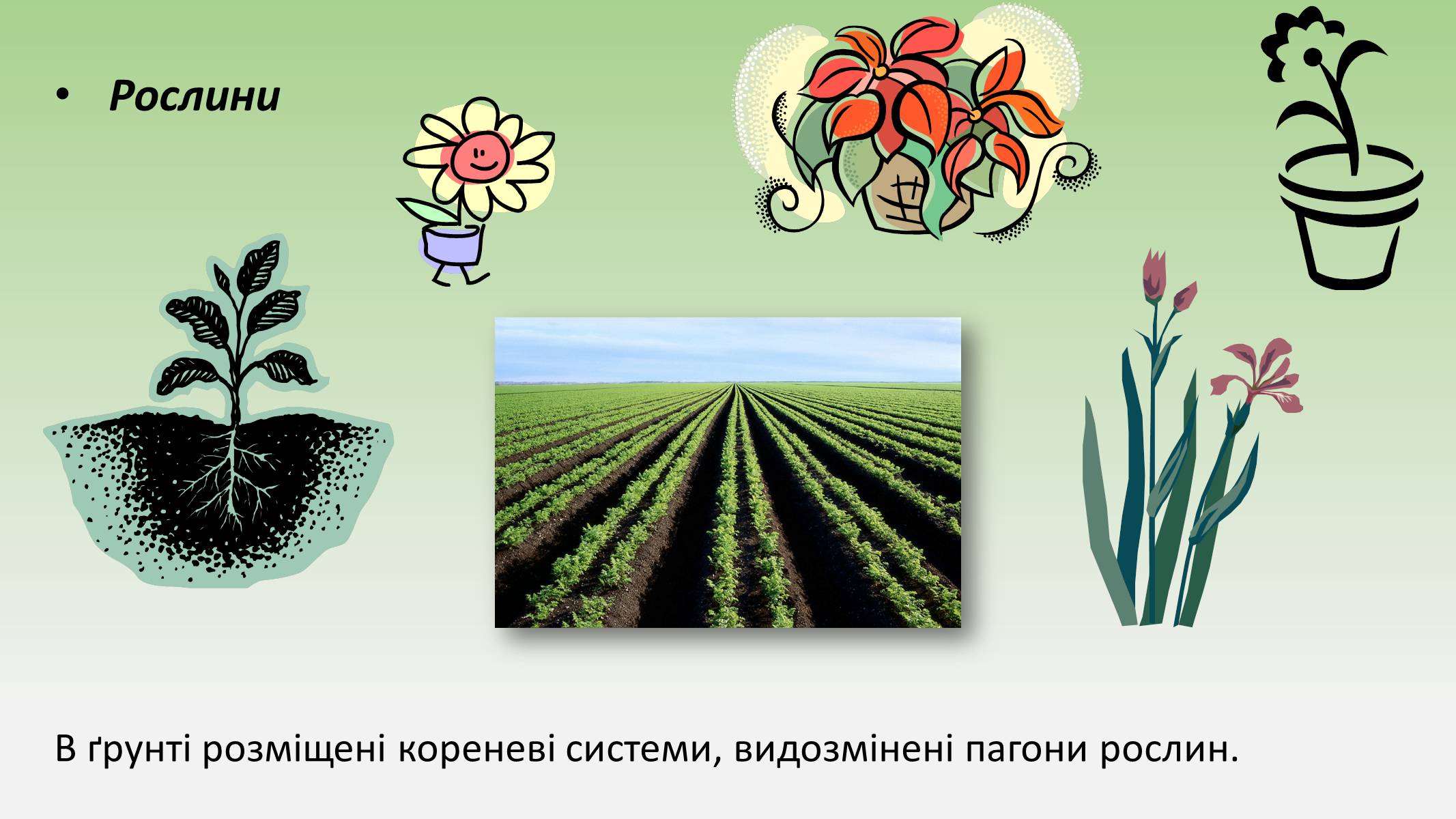 • Рослини

В ґрунті розміщені кореневі системи, видозмінені пагони рослин.